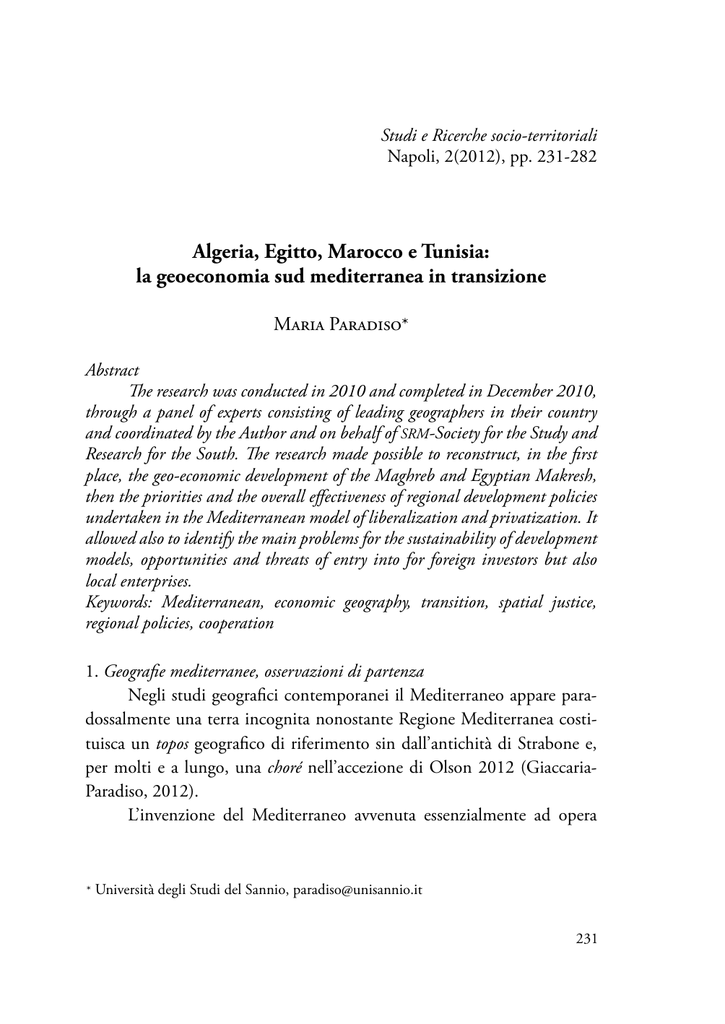 Studi e Ricerche socio-territoriali
Napoli, 2(2012), pp. 231-282

Algeria, Egitto, Marocco e Tunisia:
la geoeconomia sud mediterranea in transizione

Maria Paradiso*

Abstract
The research was conducted in 2010 and completed in December 2010, through a panel of experts consisting of leading geographers in their country and coordinated by the Author and on behalf of SRM-Society for the Study and Research for the South. The research made possible to reconstruct, in the first place, the geo-economic development of the Maghreb and Egyptian Makresh, then the priorities and the overall effectiveness of regional development policies undertaken in the Mediterranean model of liberalization and privatization. It allowed also to identify the main problems for the sustainability of development models, opportunities and threats of entry into for foreign investors but also local enterprises.
Keywords: Mediterranean, economic geography, transition, spatial justice, regional policies, cooperation

1. Geografie mediterranee, osservazioni di partenza
Negli studi geografici contemporanei il Mediterraneo appare paradossalmente una terra incognita nonostante Regione Mediterranea costituisca un topos geografico di riferimento sin dall'antichità di Strabone e, per molti e a lungo, una choré nell'accezione di Olson 2012 (Giaccaria-Paradiso, 2012).
L'invenzione del Mediterraneo avvenuta essenzialmente ad opera

* Università degli Studi del Sannio, paradiso@unisannio.it

231